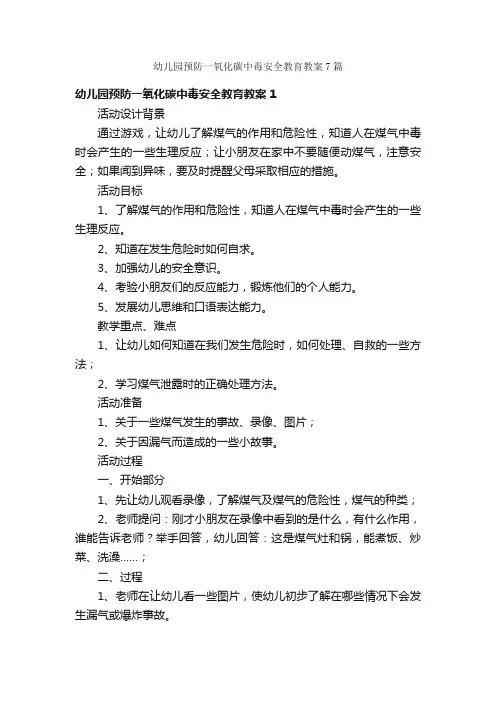 幼儿园预防一氧化碳中毒安全教育教案7篇

幼儿园预防一氧化碳中毒安全教育教案1

活动设计背景

通过游戏，让幼儿了解煤气的作用和危险性，知道人在煤气中毒时会产生的一些生理反应；让小朋友在家中不要随便动煤气，注意安全；如果闻到异味，要及时提醒父母采取相应的措施。

活动目标

1、了解煤气的作用和危险性，知道人在煤气中毒时会产生的一些生理反应。

2、知道在发生危险时如何自求。

3、加强幼儿的安全意识。

4、考验小朋友们的反应能力，锻炼他们的个人能力。

5、发展幼儿思维和口语表达能力。

教学重点、难点

1、让幼儿如何知道在我们发生危险时，如何处理、自救的一些方法；

2、学习煤气泄露时的正确处理方法。

活动准备

1、关于一些煤气发生的事故、录像、图片；

2、关于因漏气而造成的一些小故事。

活动过程

一、开始部分

1、先让幼儿观看录像，了解煤气及煤气的危险性，煤气的种类；

2、老师提问：刚才小朋友在录像中看到的是什么，有什么作用，谁能告诉老师？举手回答，幼儿回答：这是煤气灶和锅，能煮饭、炒菜、洗澡……；

二、过程

1、老师在让幼儿看一些图片，使幼儿初步了解在哪些情况下会发生漏气或爆炸事故。